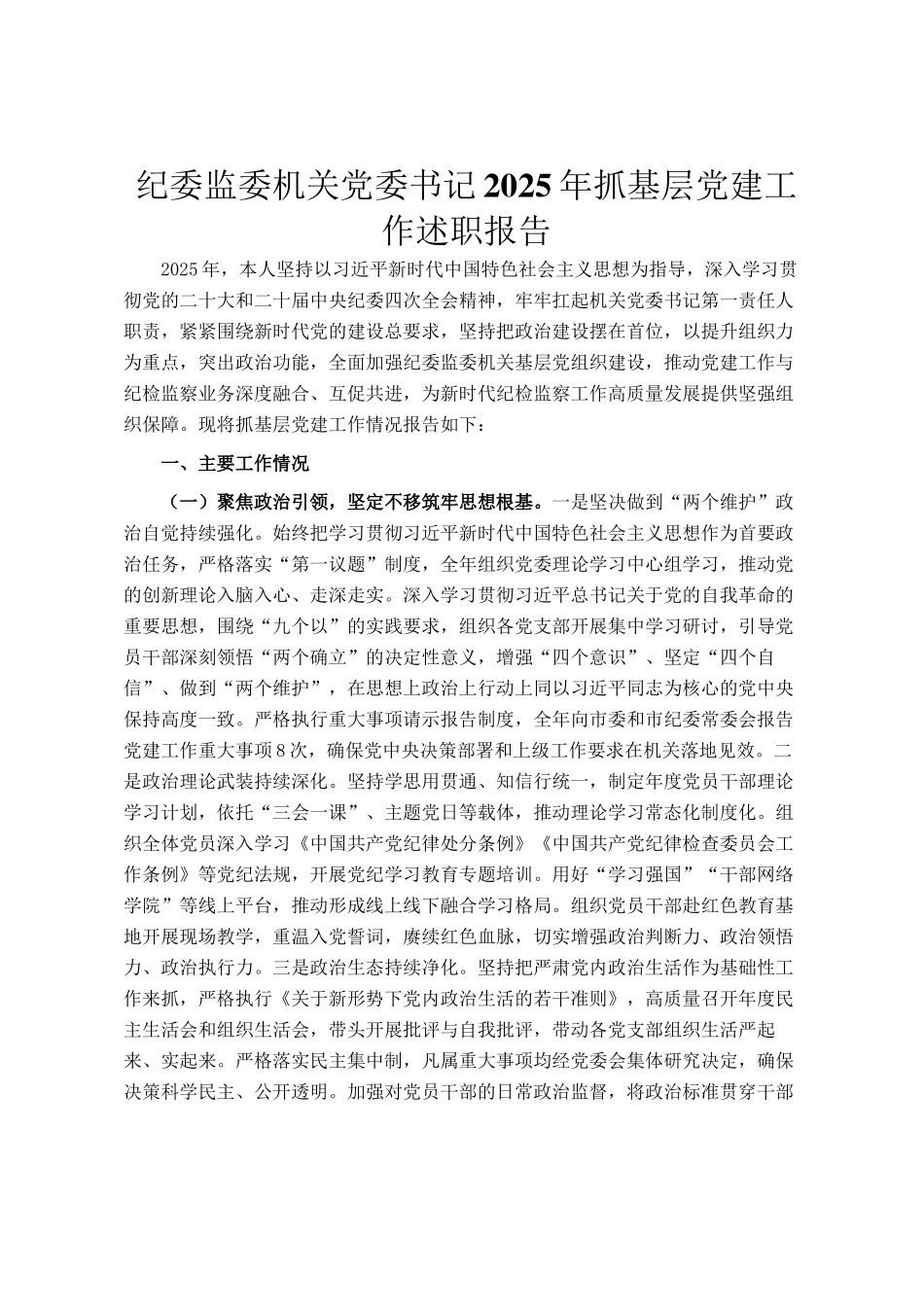 纪委监委机关党委书记2025年抓基层党建工作述职报告

2025年，本人坚持以习近平新时代中国特色社会主义思想为指导，深入学习贯彻党的二十大和二十届中央纪委四次全会精神，牢牢扛起机关党委书记第一责任人职责，紧紧围绕新时代党的建设总要求，坚持把政治建设摆在首位，以提升组织力为重点，突出政治功能，全面加强纪委监委机关基层党组织建设，推动党建工作与纪检监察业务深度融合、互促共进，为新时代纪检监察工作高质量发展提供坚强组织保障。现将抓基层党建工作情况报告如下：

一、主要工作情况

（一）聚焦政治引领，坚定不移筑牢思想根基。一是坚决做到“两个维护”政治自觉持续强化。始终把学习贯彻习近平新时代中国特色社会主义思想作为首要政治任务，严格落实“第一议题”制度，全年组织党委理论学习中心组学习，推动党的创新理论入脑入心、走深走实。深入学习贯彻习近平总书记关于党的自我革命的重要思想，围绕“九个以”的实践要求，组织各党支部开展集中学习研讨，引导党员干部深刻领悟“两个确立”的决定性意义，增强“四个意识”、坚定“四个自信”、做到“两个维护”，在思想上政治上行动上同以习近平同志为核心的党中央保持高度一致。严格执行重大事项请示报告制度，全年向市委和市纪委常委会报告党建工作重大事项8次，确保党中央决策部署和上级工作要求在机关落地见效。二是政治理论武装持续深化。坚持学思用贯通、知信行统一，制定年度党员干部理论学习计划，依托“三会一课”、主题党日等载体，推动理论学习常态化制度化。组织全体党员深入学习《中国共产党纪律处分条例》《中国共产党纪律检查委员会工作条例》等党纪法规，开展党纪学习教育专题培训。用好“学习强国”“干部网络学院”等线上平台，推动形成线上线下融合学习格局。组织党员干部赴红色教育基地开展现场教学，重温入党誓词，赓续红色血脉，切实增强政治判断力、政治领悟力、政治执行力。三是政治生态持续净化。坚持把严肃党内政治生活作为基础性工作来抓，严格执行《关于新形势下党内政治生活的若干准则》，高质量召开年度民主生活会和组织生活会，带头开展批评与自我批评，带动各党支部组织生活严起来、实起来。严格落实民主集中制，凡属重大事项均经党委会集体研究决定，确保决策科学民主、公开透明。加强对党员干部的日常政治监督，将政治标准贯穿干部